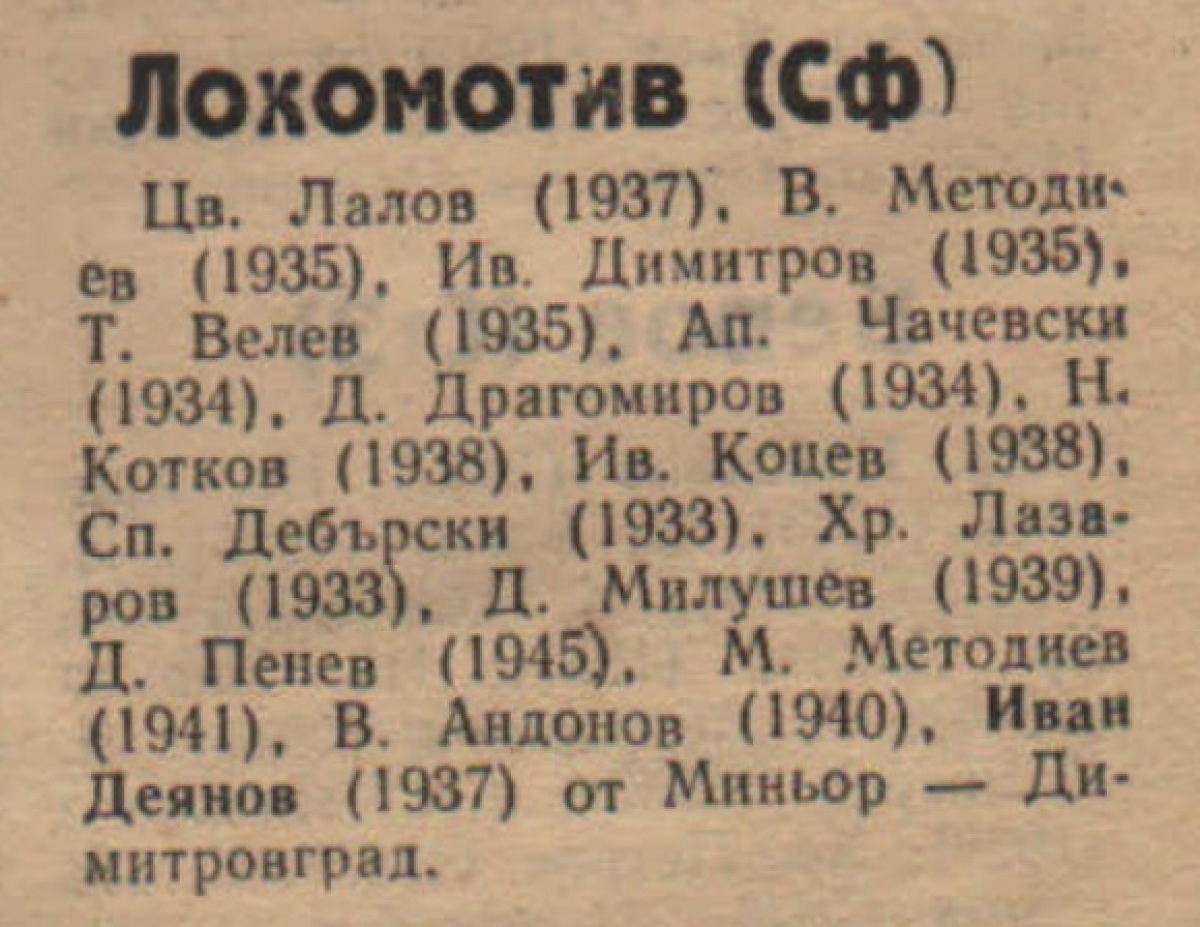 Локомотив (Сф)

Цв. Лалов (1937), В. Методиев (1935), Ив. Димитров (1935), Т. Велев (1935), Ап. Чачевски (1934), Д. Драгомиров (1934), Н. Котков (1938), Ив. Коцев (1938), Сп. Дебърски (1933), Хр. Лазаров (1933), Д. Милушев (1939), Д. Пенев (1945), М. Методиев (1941), В. Андонов (1940), Иван Деянов (1937) от Миньор — Димитровград.